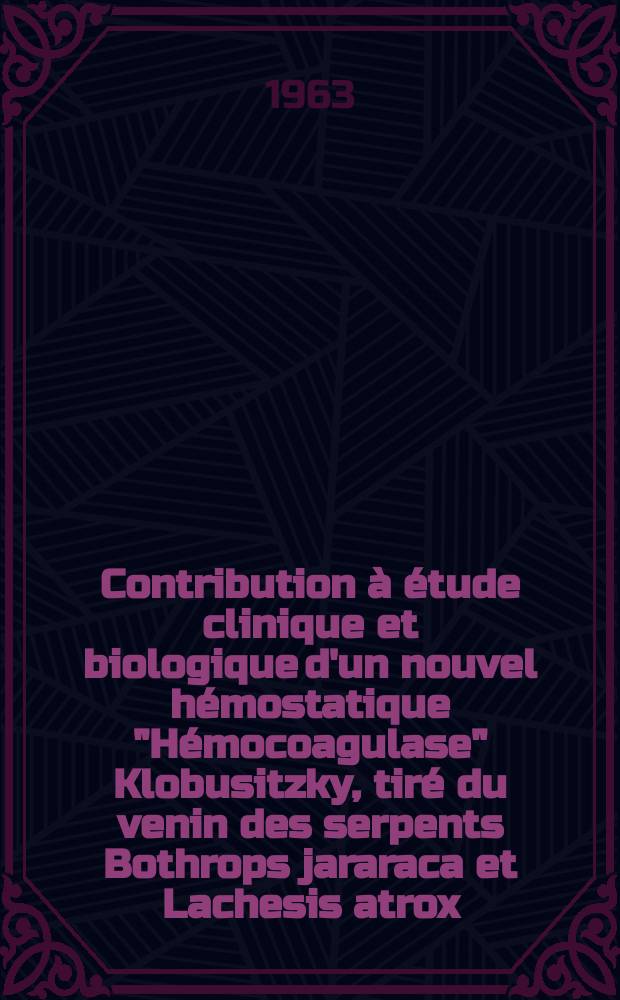 1963

Contribution à étude clinique et biologique d'un nouvel hémostatique "Hémocoagulase" Klobusitzky, tiré du venin des serpents Bothrops jararaca et Lachesis atrox